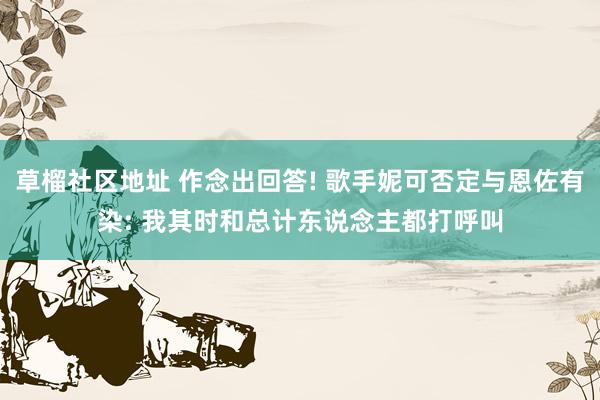 草榴社区地址 作念出回答! 歌手妮可否定与恩佐有染: 我其时和总计东说念主都打呼叫